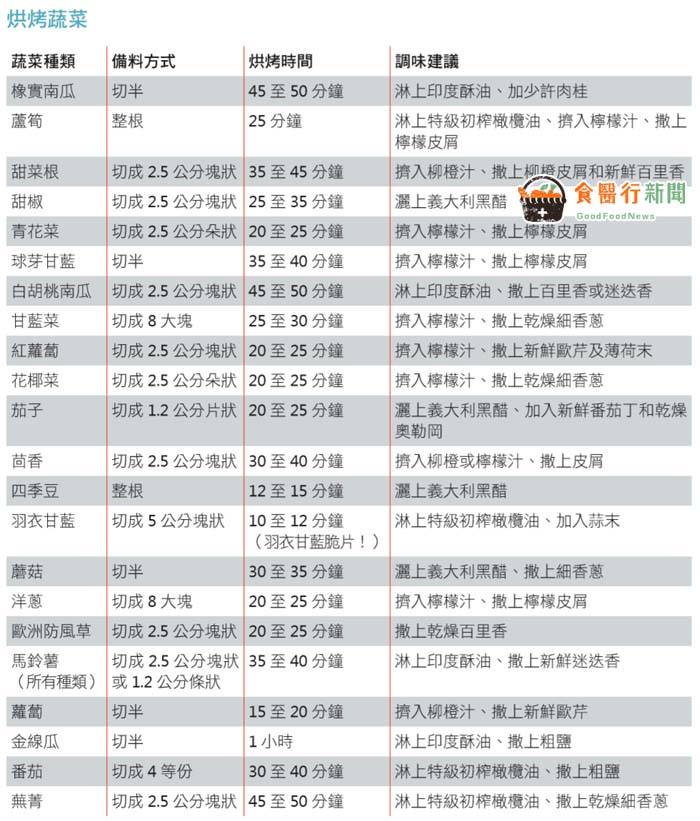 烘烤蔬菜

| 蔬菜種類 | 備料方式 | 烘烤時間 | 調味建議 |
|---|---|---|---|
| 橡實南瓜 | 切半 | 45 至 50 分鐘 | 淋上印度酥油、加少許肉桂 |
| 蘆筍 | 整根 | 25 分鐘 | 淋上特級初榨橄欖油、擠入檸檬汁、撒上檸檬皮屑 |
| 甜菜根 | 切成 2.5 公分塊狀 | 35 至 45 分鐘 | 擠入柳橙汁、撒上柳橙皮屑和新鮮百里香 |
| 甜椒 | 切成 2.5 公分塊狀 | 25 至 35 分鐘 | 灑上義大利黑醋 |
| 青花菜 | 切成 2.5 公分朵狀 | 20 至 25 分鐘 | 擠入檸檬汁、撒上檸檬皮屑 |
| 球芽甘藍 | 切半 | 35 至 40 分鐘 | 擠入檸檬汁、撒上檸檬皮屑 |
| 白胡桃南瓜 | 切成 2.5 公分塊狀 | 45 至 50 分鐘 | 淋上印度酥油、撒上百里香或迷迭香 |
| 甘藍菜 | 切成 8 大塊 | 25 至 30 分鐘 | 擠入檸檬汁、撒上乾燥細香蔥 |
| 紅蘿蔔 | 切成 2.5 公分塊狀 | 20 至 25 分鐘 | 擠入檸檬汁、撒上新鮮歐芹及薄荷末 |
| 花椰菜 | 切成 2.5 公分朵狀 | 20 至 25 分鐘 | 擠入檸檬汁、撒上乾燥細香蔥 |
| 茄子 | 切成 1.2 公分片狀 | 20 至 25 分鐘 | 灑上義大利黑醋、加入新鮮番茄丁和乾燥奧勒岡 |
| 茴香 | 切成 2.5 公分塊狀 | 30 至 40 分鐘 | 擠入柳橙或檸檬汁、撒上皮屑 |
| 四季豆 | 整根 | 12 至 15 分鐘 | 灑上義大利黑醋 |
| 羽衣甘藍 | 切成 5 公分塊狀 | 10 至 12 分鐘（羽衣甘藍脆片！） | 淋上特級初榨橄欖油、加入蒜末 |
| 蘑菇 | 切半 | 30 至 35 分鐘 | 灑上義大利黑醋、撒上細香蔥 |
| 洋蔥 | 切成 8 大塊 | 20 至 25 分鐘 | 擠入檸檬汁、撒上檸檬皮屑 |
| 歐洲防風草 | 切成 2.5 公分塊狀 | 20 至 25 分鐘 | 撒上乾燥百里香 |
| 馬鈴薯（所有種類） | 切成 2.5 公分塊狀或 1.2 公分條狀 | 35 至 40 分鐘 | 淋上印度酥油、撒上新鮮迷迭香 |
| 蘿蔔 | 切半 | 15 至 20 分鐘 | 擠入柳橙汁、撒上新鮮歐芹 |
| 金線瓜 | 切半 | 1 小時 | 淋上印度酥油、撒上粗鹽 |
| 番茄 | 切成 4 等份 | 30 至 40 分鐘 | 淋上特級初榨橄欖油、撒上粗鹽 |
| 蕪菁 | 切成 2.5 公分塊狀 | 45 至 50 分鐘 | 淋上特級初榨橄欖油、撒上乾燥細香蔥 |

食醫行新聞
GoodFoodNews